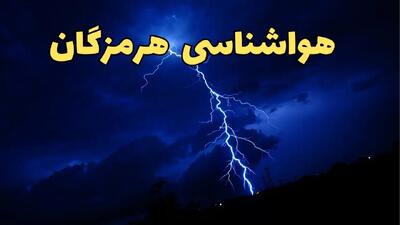 هواشناسی هرمزگان